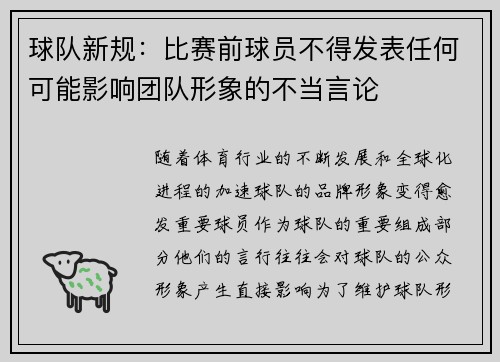 球队新规：比赛前球员不得发表任何可能影响团队形象的不当言论

随着体育行业的不断发展和全球化进程的加速球队的品牌形象变得愈发重要球员作为球队的重要组成部分他们的言行往往会对球队的公众形象产生直接影响为了维护球队形